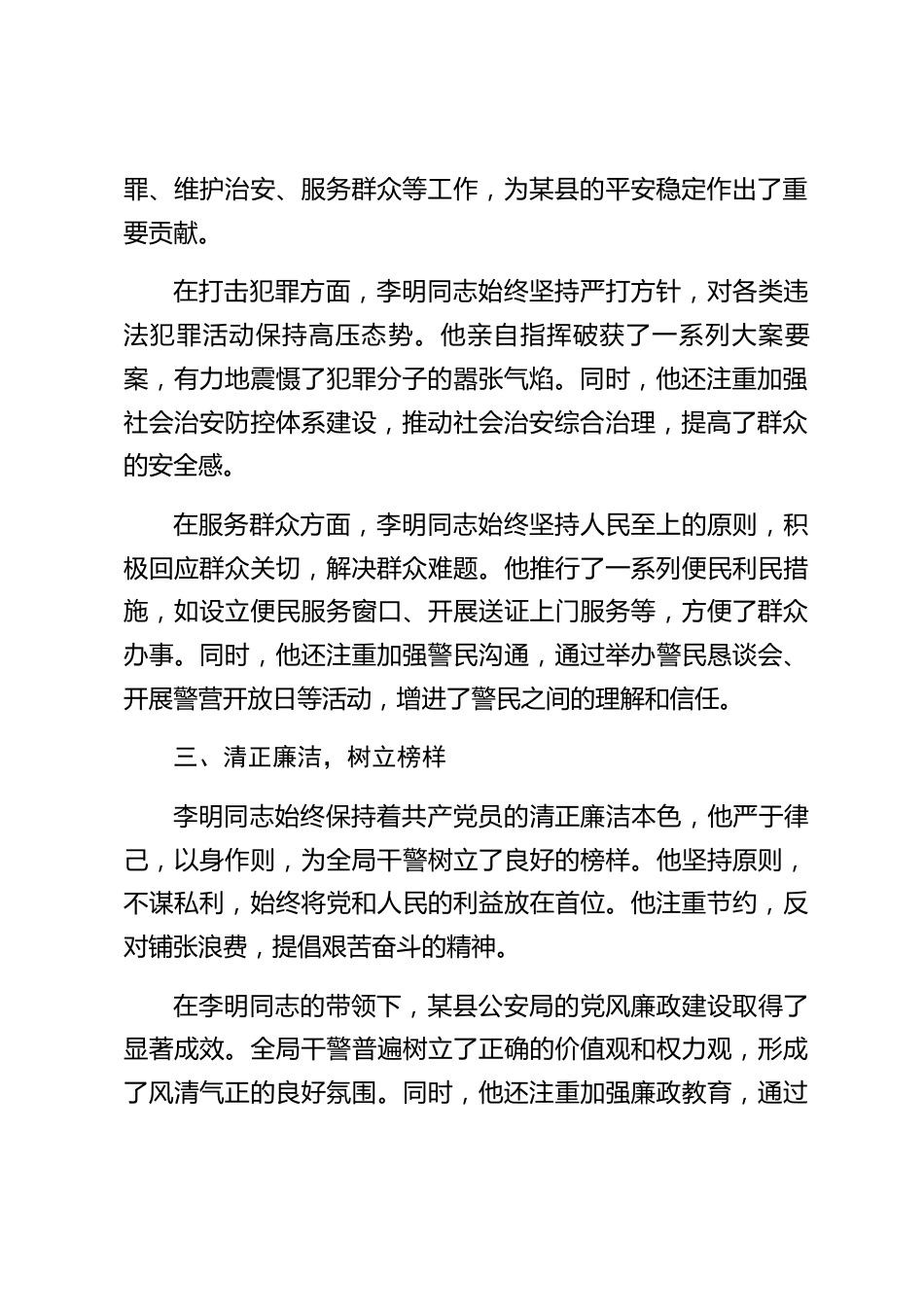 罪、维护治安、服务群众等工作，为某县的平安稳定作出了重要贡献。

在打击犯罪方面，李明同志始终坚持严打方针，对各类违法犯罪活动保持高压态势。他亲自指挥破获了一系列大案要案，有力地震慑了犯罪分子的嚣张气焰。同时，他还注重加强社会治安防控体系建设，推动社会治安综合治理，提高了群众的安全感。

在服务群众方面，李明同志始终坚持人民至上的原则，积极回应群众关切，解决群众难题。他推行了一系列便民利民措施，如设立便民服务窗口、开展送证上门服务等，方便了群众办事。同时，他还注重加强警民沟通，通过举办警民恳谈会、开展警营开放日等活动，增进了警民之间的理解和信任。

三、清正廉洁，树立榜样

李明同志始终保持着共产党员的清正廉洁本色，他严于律己，以身作则，为全局干警树立了良好的榜样。他坚持原则，不谋私利，始终将党和人民的利益放在首位。他注重节约，反对铺张浪费，提倡艰苦奋斗的精神。

在李明同志的带领下，某县公安局的党风廉政建设取得了显著成效。全局干警普遍树立了正确的价值观和权力观，形成了风清气正的良好氛围。同时，他还注重加强廉政教育，通过